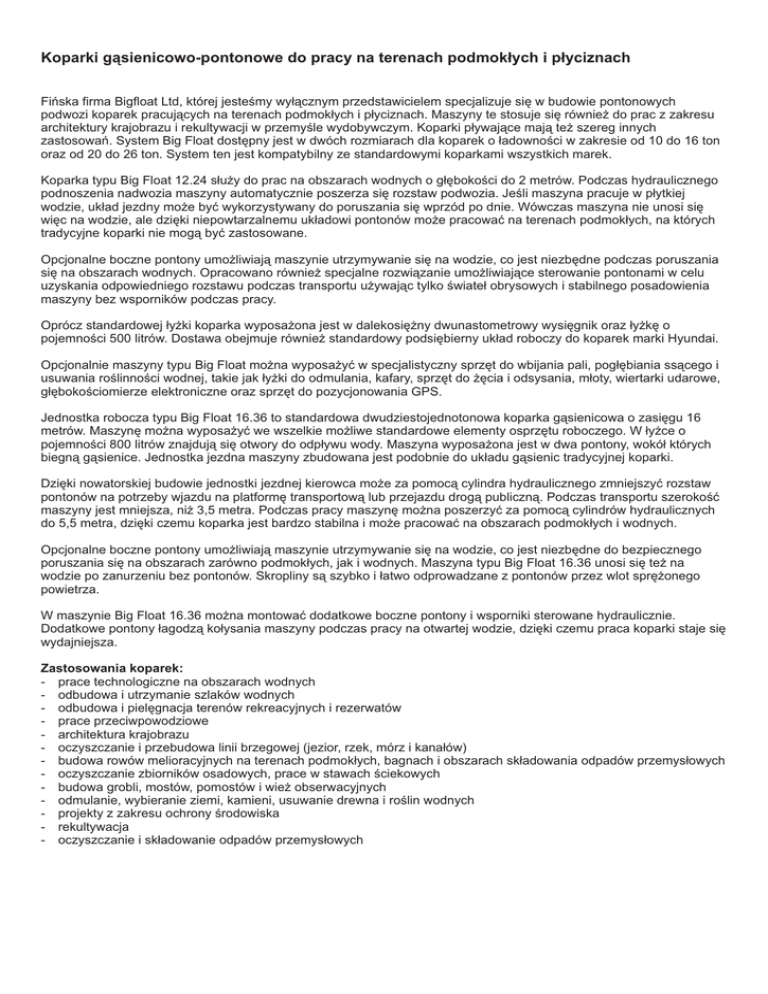 Koparki gąsienicowo-pontonowe do pracy na terenach podmokłych i płyciznach

Fińska firma Bigfloat Ltd, której jesteśmy wyłącznym przedstawicielem specjalizuje się w budowie pontonowych podwozi koparek pracujących na terenach podmokłych i płyciznach. Maszyny te stosuje się również do prac z zakresu architektury krajobrazu i rekultywacji w przemyśle wydobywczym. Koparki pływające mają też szereg innych zastosowań. System Big Float dostępny jest w dwóch rozmiarach dla koparek o ładowności w zakresie od 10 do 16 ton oraz od 20 do 26 ton. System ten jest kompatybilny ze standardowymi koparkami wszystkich marek.

Koparka typu Big Float 12.24 służy do prac na obszarach wodnych o głębokości do 2 metrów. Podczas hydraulicznego podnoszenia nadwozia maszyny automatycznie poszerza się rozstaw podwozia. Jeśli maszyna pracuje w płytkiej wodzie, układ jezdny może być wykorzystywany do poruszania się wprzód po dnie. Wówczas maszyna nie unosi się więc na wodzie, ale dzięki niepowtarzalnemu układowi pontonów może pracować na terenach podmokłych, na których tradycyjne koparki nie mogą być zastosowane.

Opcjonalne boczne pontony umożliwiają maszynie utrzymywanie się na wodzie, co jest niezbędne podczas poruszania się na obszarach wodnych. Opracowano również specjalne rozwiązanie umożliwiające sterowanie pontonami w celu uzyskania odpowiedniego rozstawu podczas transportu używając tylko świateł obrysowych i stabilnego posadowienia maszyny bez wsporników podczas pracy.

Oprócz standardowej łyżki koparka wyposażona jest w dalekosiężny dwunastometrowy wysięgnik oraz łyżkę o pojemności 500 litrów. Dostawa obejmuje również standardowy podsiębierny układ roboczy do koparek marki Hyundai.

Opcjonalnie maszyny typu Big Float można wyposażyć w specjalistyczny sprzęt do wbijania pali, pogłębiania ssącego i usuwania roślinności wodnej, takie jak łyżki do odmulania, kafary, sprzęt do żęcia i odsysania, młoty, wiertarki udarowe, głębokościomierze elektroniczne oraz sprzęt do pozycjonowania GPS.

Jednostka robocza typu Big Float 16.36 to standardowa dwudziestojednotonowa koparka gąsienicowa o zasięgu 16 metrów. Maszynę można wyposażyć we wszelkie możliwe standardowe elementy osprzętu roboczego. W łyżce o pojemności 800 litrów znajdują się otwory do odpływu wody. Maszyna wyposażona jest w dwa pontony, wokół których biegną gąsienice. Jednostka jezdna maszyny zbudowana jest podobnie do układu gąsienic tradycyjnej koparki.

Dzięki nowatorskiej budowie jednostki jezdnej kierowca może za pomocą cylindra hydraulicznego zmniejszyć rozstaw pontonów na potrzeby wjazdu na platformę transportową lub przejazdu drogą publiczną. Podczas transportu szerokość maszyny jest mniejsza, niż 3,5 metra. Podczas pracy maszynę można poszerzyć za pomocą cylindrów hydraulicznych do 5,5 metra, dzięki czemu koparka jest bardzo stabilna i może pracować na obszarach podmokłych i wodnych.

Opcjonalne boczne pontony umożliwiają maszynie utrzymywanie się na wodzie, co jest niezbędne do bezpiecznego poruszania się na obszarach zarówno podmokłych, jak i wodnych. Maszyna typu Big Float 16.36 unosi się też na wodzie po zanurzeniu bez pontonów. Skropliny są szybko i łatwo odprowadzane z pontonów przez wlot sprężonego powietrza.

W maszynie Big Float 16.36 można montować dodatkowe boczne pontony i wsporniki sterowane hydraulicznie. Dodatkowe pontony łagodzą kołysania maszyny podczas pracy na otwartej wodzie, dzięki czemu praca koparki staje się wydajniejsza.

Zastosowania koparek:
- prace technologiczne na obszarach wodnych
- odbudowa i utrzymanie szlaków wodnych
- odbudowa i pielęgnacja terenów rekreacyjnych i rezerwatów
- prace przeciwpowodziowe
- architektura krajobrazu
- oczyszczanie i przebudowa linii brzegowej (jezior, rzek, mórz i kanałów)
- budowa rowów melioracyjnych na terenach podmokłych, bagnach i obszarach składowania odpadów przemysłowych
- oczyszczanie zbiorników osadowych, prace w stawach ściekowych
- budowa grobli, mostów, pomostów i wież obserwacyjnych
- odmulanie, wybieranie ziemi, kamieni, usuwanie drewna i roślin wodnych
- projekty z zakresu ochrony środowiska
- rekultywacja
- oczyszczanie i składowanie odpadów przemysłowych